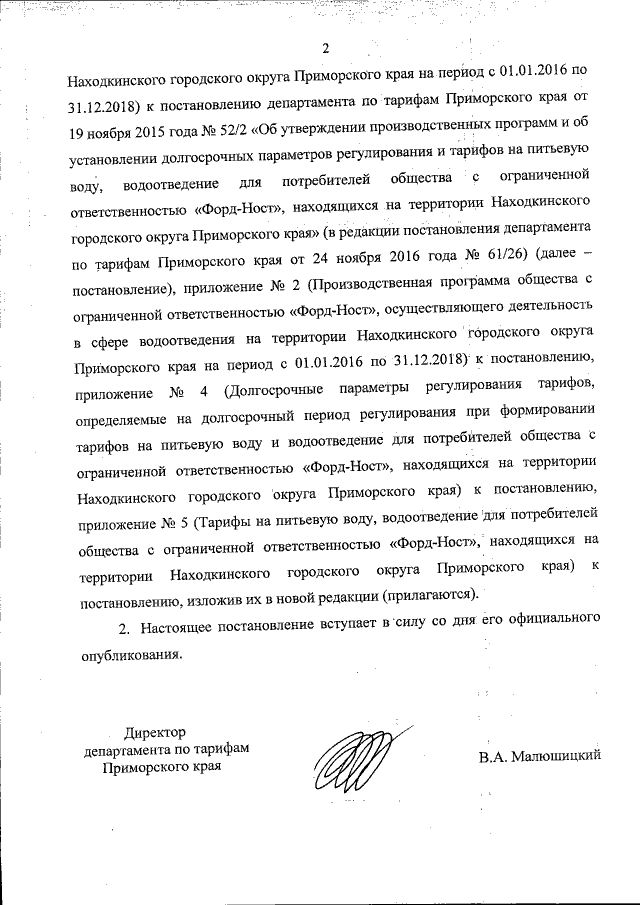 2

Находкинского городского округа Приморского края на период с 01.01.2016 по 31.12.2018) к постановлению департамента по тарифам Приморского края от 19 ноября 2015 года № 52/2 «Об утверждении производственных программ и об установлении долгосрочных параметров регулирования и тарифов на питьевую воду, водоотведение для потребителей общества с ограниченной ответственностью «Форд-Ност», находящихся на территории Находкинского городского округа Приморского края» (в редакции постановления департамента по тарифам Приморского края от 24 ноября 2016 года № 61/26) (далее – постановление), приложение № 2 (Производственная программа общества с ограниченной ответственностью «Форд-Ност», осуществляющего деятельность в сфере водоотведения на территории Находкинского городского округа Приморского края на период с 01.01.2016 по 31.12.2018) к постановлению, приложение № 4 (Долгосрочные параметры регулирования тарифов, определяемые на долгосрочный период регулирования при формировании тарифов на питьевую воду и водоотведение для потребителей общества с ограниченной ответственностью «Форд-Ност», находящихся на территории Находкинского городского округа Приморского края) к постановлению, приложение № 5 (Тарифы на питьевую воду, водоотведение для потребителей общества с ограниченной ответственностью «Форд-Ност», находящихся на территории Находкинского городского округа Приморского края) к постановлению, изложив их в новой редакции (прилагаются).

2. Настоящее постановление вступает в силу со дня его официального опубликования.

Директор
департамента по тарифам
Приморского края

В.А. Малюшицкий